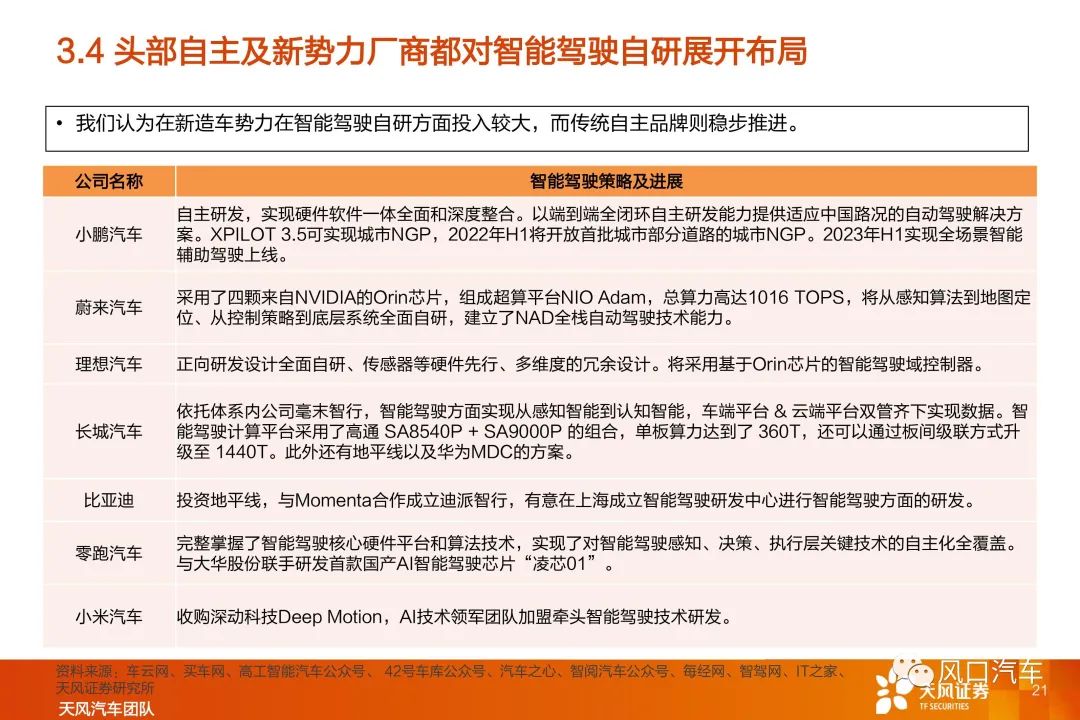 3.4 头部自主及新势力厂商都对智能驾驶自研展开布局

• 我们认为在新造车势力在智能驾驶自研方面投入较大，而传统自主品牌则稳步推进。

| 公司名称 | 智能驾驶策略及进展 |
|---|---|
| 小鹏汽车 | 自主研发，实现硬件软件一体全面和深度整合。以端到端全闭环自主研发能力提供适应中国路况的自动驾驶解决方案。XPILOT 3.5可实现城市NGP，2022年H1将开放首批城市部分道路的城市NGP。2023年H1实现全场景智能辅助驾驶上线。 |
| 蔚来汽车 | 采用了四颗来自NVIDIA的Orin芯片，组成超算平台NIO Adam，总算力高达1016 TOPS，将从感知算法到地图定位、从控制策略到底层系统全面自研，建立了NAD全栈自动驾驶技术能力。 |
| 理想汽车 | 正向研发设计全面自研、传感器等硬件先行、多维度的冗余设计。将采用基于Orin芯片的智能驾驶域控制器。 |
| 长城汽车 | 依托体系内公司毫末智行，智能驾驶方面实现从感知智能到认知智能，车端平台 & 云端平台双管齐下实现数据。智能驾驶计算平台采用了高通 SA8540P + SA9000P 的组合，单板算力达到了 360T，还可以通过板间级联方式升级至 1440T。此外还有地平线以及华为MDC的方案。 |
| 比亚迪 | 投资地平线，与Momenta合作成立迪派智行，有意在上海成立智能驾驶研发中心进行智能驾驶方面的研发。 |
| 零跑汽车 | 完整掌握了智能驾驶核心硬件平台和算法技术，实现了对智能驾驶感知、决策、执行层关键技术的自主化全覆盖。与大华股份联手研发首款国产AI智能驾驶芯片“凌芯01”。 |
| 小米汽车 | 收购深动科技Deep Motion，AI技术领军团队加盟牵头智能驾驶技术研发。 |

资料来源：车云网、买车网、高工智能汽车公众号、42号车库公众号、汽车之心、智阅汽车公众号、每经网、智驾网、IT之家、天风证券研究所

天风汽车团队

风口汽车

天风证券 TF SECURITIES

21